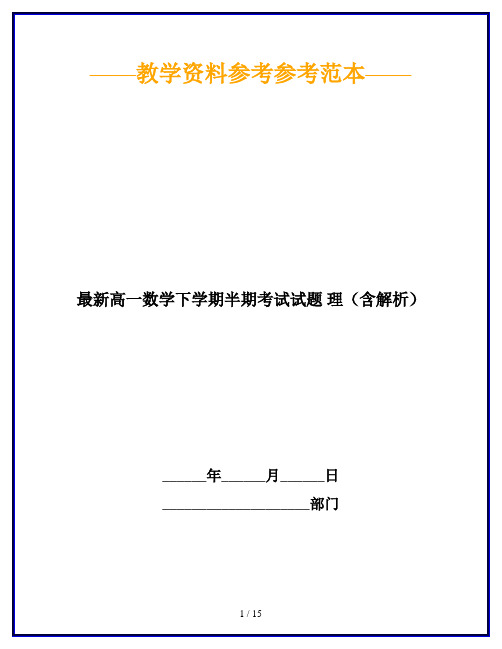 ——教学资料参考参考范本——

最新高一数学下学期半期考试试题 理（含解析）

______年______月______日

____________________部门

1 / 15